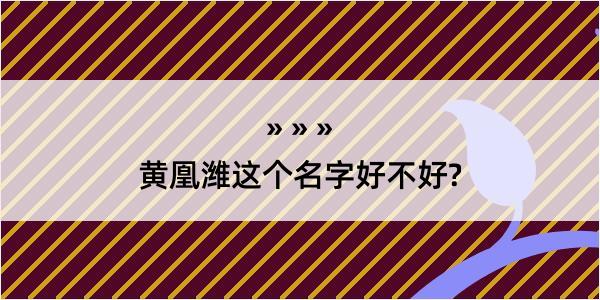 » » »

黄凰潍这个名字好不好?